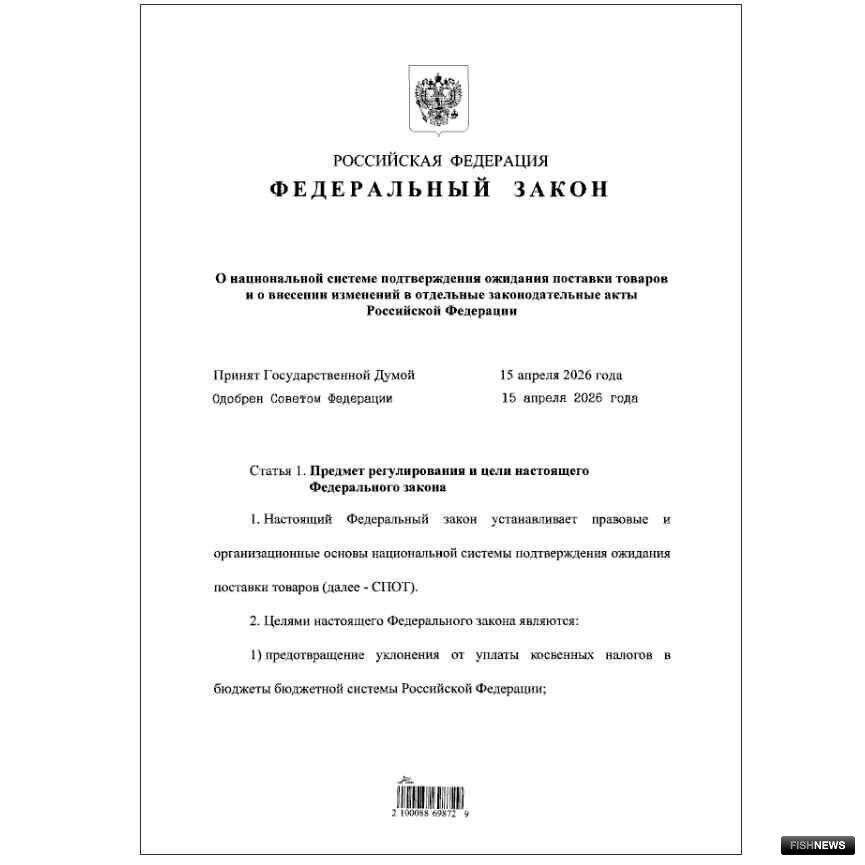 РОССИЙСКАЯ ФЕДЕРАЦИЯ
ФЕДЕРАЛЬНЫЙ ЗАКОН

О национальной системе подтверждения ожидания поставки товаров и о внесении изменений в отдельные законодательные акты Российской Федерации

Принят Государственной Думой 15 апреля 2026 года
Одобрен Советом Федерации 15 апреля 2026 года

Статья 1. Предмет регулирования и цели настоящего Федерального закона

1. Настоящий Федеральный закон устанавливает правовые и организационные основы национальной системы подтверждения ожидания поставки товаров (далее - СПОТ).

2. Целями настоящего Федерального закона являются:

1) предотвращение уклонения от уплаты косвенных налогов в бюджеты бюджетной системы Российской Федерации;

2 100088 69872 9

FISHNEWS